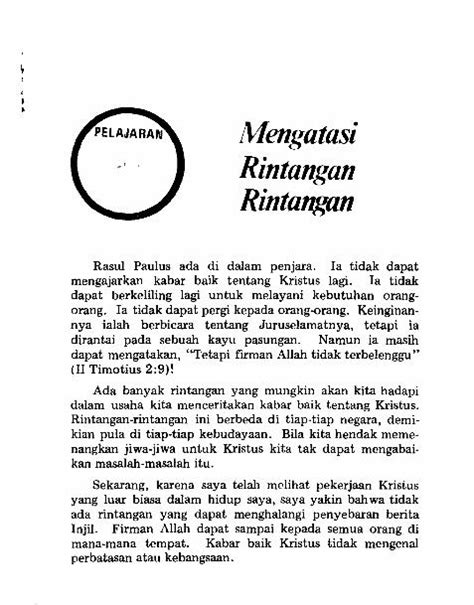 PELAJARAN

Mengatasi Rintangan Rintangan

Rasul Paulus ada di dalam penjara. Ia tidak dapat mengajarkan kabar baik tentang Kristus lagi. Ia tidak dapat berkeliling lagi untuk melayani kebutuhan orang-orang. Ia tidak dapat pergi kepada orang-orang. Keinginannya ialah berbicara tentang Juruselamatnya, tetapi ia dirantai pada sebuah kayu pasungan. Namun ia masih dapat mengatakan, "Tetapi firman Allah tidak terbelenggu" (II Timotius 2:9)!

Ada banyak rintangan yang mungkin akan kita hadapi dalam usaha kita menceritakan kabar baik tentang Kristus. Rintangan-rintangan ini berbeda di tiap-tiap negara, demikian pula di tiap-tiap kebudayaan. Bila kita hendak memenangkan jiwa-jiwa untuk Kristus kita tak dapat mengabaikan masalah-masalah itu.

Sekarang, karena saya telah melihat pekerjaan Kristus yang luar biasa dalam hidup saya, saya yakin bahwa tidak ada rintangan yang dapat menghalangi penyebaran berita Injil. Firman Allah dapat sampai kepada semua orang di mana-mana tempat. Kabar baik Kristus tidak mengenal perbatasan atau kebangsaan.